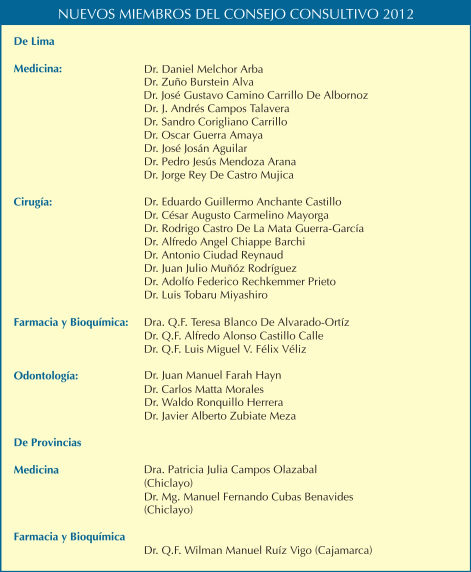 NUEVOS MIEMBROS DEL CONSEJO CONSULTIVO 2012

De Lima

Medicina:
Dr. Daniel Melchor Arba
Dr. Zuño Burstein Alva
Dr. José Gustavo Camino Carrillo De Albornoz
Dr. J. Andrés Campos Talavera
Dr. Sandro Corigliano Carrillo
Dr. Oscar Guerra Amaya
Dr. José Josán Aguilar
Dr. Pedro Jesús Mendoza Arana
Dr. Jorge Rey De Castro Mujica

Cirugía:
Dr. Eduardo Guillermo Anchante Castillo
Dr. César Augusto Carmelino Mayorga
Dr. Rodrigo Castro De La Mata Guerra-García
Dr. Alfredo Angel Chiappe Barchi
Dr. Antonio Ciudad Reynaud
Dr. Juan Julio Muñóz Rodríguez
Dr. Adolfo Federico Rechkemmer Prieto
Dr. Luis Tobaru Miyashiro

Farmacia y Bioquímica:
Dra. Q.F. Teresa Blanco De Alvarado-Ortíz
Dr. Q.F. Alfredo Alonso Castillo Calle
Dr. Q.F. Luis Miguel V. Félix Véliz

Odontología:
Dr. Juan Manuel Farah Hayn
Dr. Carlos Matta Morales
Dr. Waldo Ronquillo Herrera
Dr. Javier Alberto Zubiate Meza

De Provincias

Medicina
Dra. Patricia Julia Campos Olazabal (Chiclayo)
Dr. Mg. Manuel Fernando Cubas Benavides (Chiclayo)

Farmacia y Bioquímica
Dr. Q.F. Wilman Manuel Ruíz Vigo (Cajamarca)